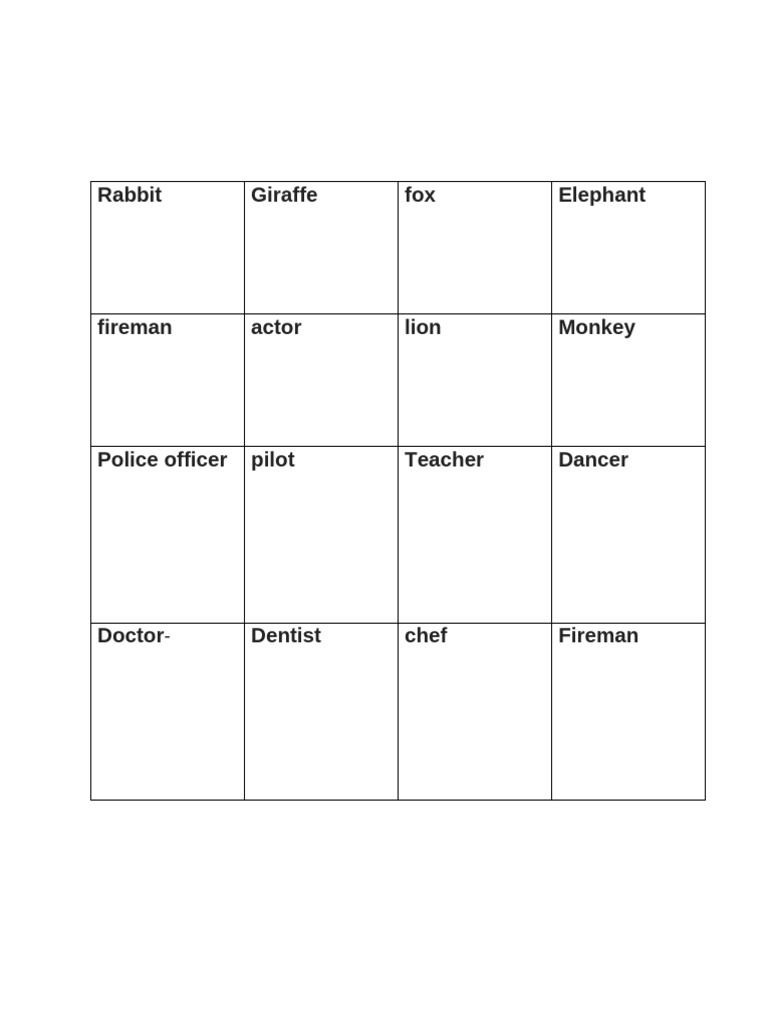 | Rabbit | Giraffe | fox | Elephant |
|---|---|---|---|
| fireman | actor | lion | Monkey |
| Police officer | pilot | Teacher | Dancer |
| Doctor- | Dentist | chef | Fireman |